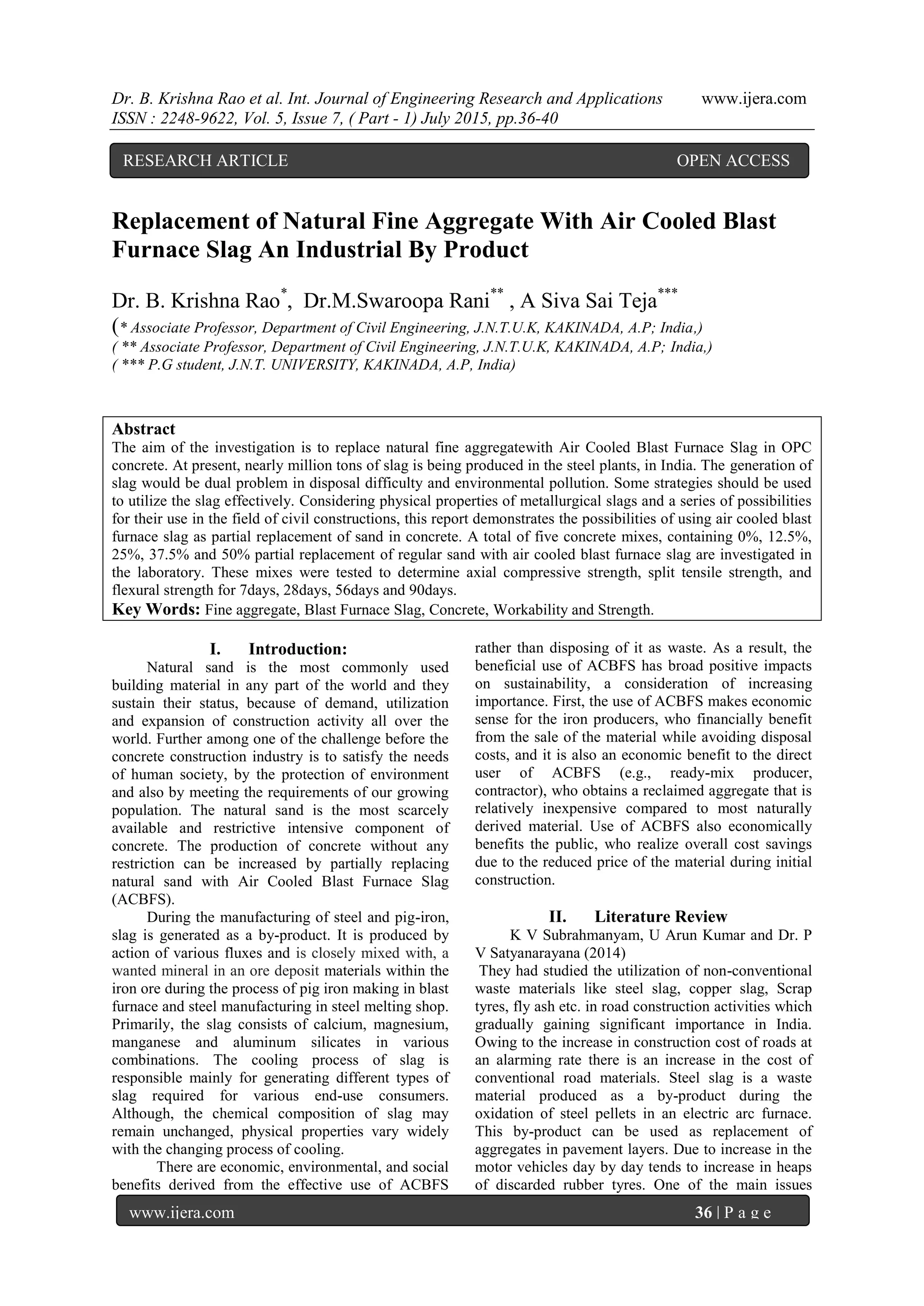 Dr. B. Krishna Rao et al. Int. Journal of Engineering Research and Applications www.ijera.com
ISSN : 2248-9622, Vol. 5, Issue 7, ( Part - 1) July 2015, pp.36-40

RESEARCH ARTICLE OPEN ACCESS

Replacement of Natural Fine Aggregate With Air Cooled Blast Furnace Slag An Industrial By Product

Dr. B. Krishna Rao$^{*}$, Dr.M.Swaroopa Rani$^{**}$ , A Siva Sai Teja$^{***}$
(* Associate Professor, Department of Civil Engineering, J.N.T.U.K, KAKINADA, A.P; India,)
( ** Associate Professor, Department of Civil Engineering, J.N.T.U.K, KAKINADA, A.P; India,)
( *** P.G student, J.N.T. UNIVERSITY, KAKINADA, A.P, India)

Abstract
The aim of the investigation is to replace natural fine aggregatewith Air Cooled Blast Furnace Slag in OPC concrete. At present, nearly million tons of slag is being produced in the steel plants, in India. The generation of slag would be dual problem in disposal difficulty and environmental pollution. Some strategies should be used to utilize the slag effectively. Considering physical properties of metallurgical slags and a series of possibilities for their use in the field of civil constructions, this report demonstrates the possibilities of using air cooled blast furnace slag as partial replacement of sand in concrete. A total of five concrete mixes, containing 0%, 12.5%, 25%, 37.5% and 50% partial replacement of regular sand with air cooled blast furnace slag are investigated in the laboratory. These mixes were tested to determine axial compressive strength, split tensile strength, and flexural strength for 7days, 28days, 56days and 90days.
Key Words: Fine aggregate, Blast Furnace Slag, Concrete, Workability and Strength.

I. Introduction:
Natural sand is the most commonly used building material in any part of the world and they sustain their status, because of demand, utilization and expansion of construction activity all over the world. Further among one of the challenge before the concrete construction industry is to satisfy the needs of human society, by the protection of environment and also by meeting the requirements of our growing population. The natural sand is the most scarcely available and restrictive intensive component of concrete. The production of concrete without any restriction can be increased by partially replacing natural sand with Air Cooled Blast Furnace Slag (ACBFS).
During the manufacturing of steel and pig-iron, slag is generated as a by-product. It is produced by action of various fluxes and is closely mixed with, a wanted mineral in an ore deposit materials within the iron ore during the process of pig iron making in blast furnace and steel manufacturing in steel melting shop. Primarily, the slag consists of calcium, magnesium, manganese and aluminum silicates in various combinations. The cooling process of slag is responsible mainly for generating different types of slag required for various end-use consumers. Although, the chemical composition of slag may remain unchanged, physical properties vary widely with the changing process of cooling.
There are economic, environmental, and social benefits derived from the effective use of ACBFS rather than disposing of it as waste. As a result, the beneficial use of ACBFS has broad positive impacts on sustainability, a consideration of increasing importance. First, the use of ACBFS makes economic sense for the iron producers, who financially benefit from the sale of the material while avoiding disposal costs, and it is also an economic benefit to the direct user of ACBFS (e.g., ready-mix producer, contractor), who obtains a reclaimed aggregate that is relatively inexpensive compared to most naturally derived material. Use of ACBFS also economically benefits the public, who realize overall cost savings due to the reduced price of the material during initial construction.

II. Literature Review
K V Subrahmanyam, U Arun Kumar and Dr. P V Satyanarayana (2014)
They had studied the utilization of non-conventional waste materials like steel slag, copper slag, Scrap tyres, fly ash etc. in road construction activities which gradually gaining significant importance in India. Owing to the increase in construction cost of roads at an alarming rate there is an increase in the cost of conventional road materials. Steel slag is a waste material produced as a by-product during the oxidation of steel pellets in an electric arc furnace. This by-product can be used as replacement of aggregates in pavement layers. Due to increase in the motor vehicles day by day tends to increase in heaps of discarded rubber tyres. One of the main issues

www.ijera.com 36 | P a g e